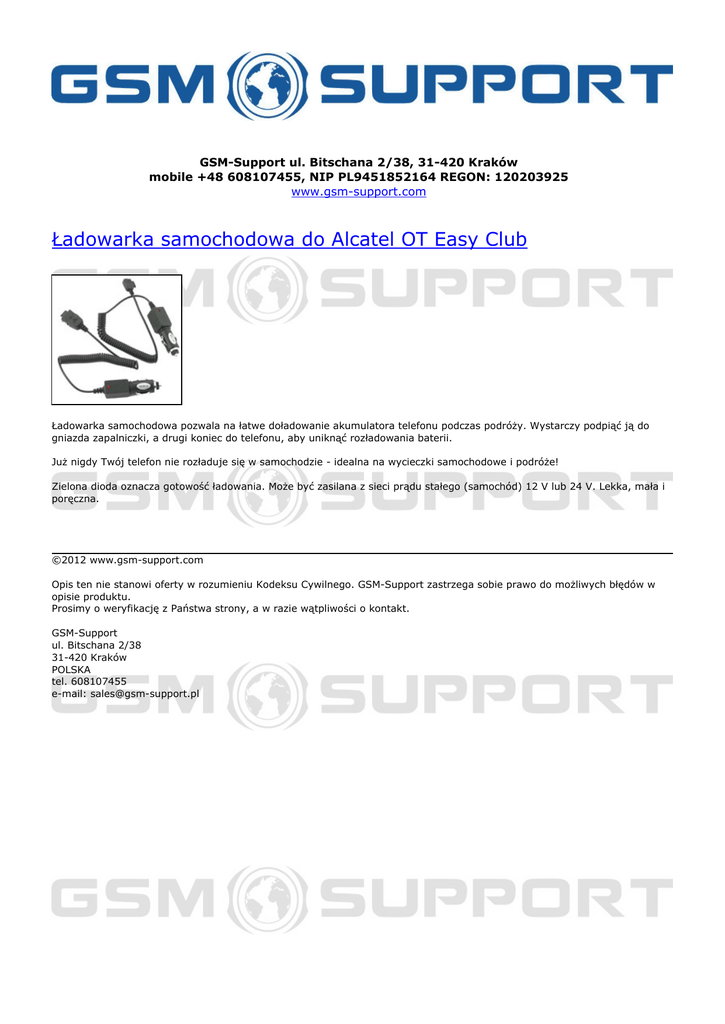 GSM SUPPORT

GSM-Support ul. Bitschana 2/38, 31-420 Kraków
mobile +48 608107455, NIP PL9451852164 REGON: 120203925
www.gsm-support.com

Ładowarka samochodowa do Alcatel OT Easy Club

GSM SUPPORT

Ładowarka samochodowa pozwala na łatwe doładowanie akumulatora telefonu podczas podróży. Wystarczy podpiąć ją do gniazda zapalniczki, a drugi koniec do telefonu, aby uniknąć rozładowania baterii.

Już nigdy Twój telefon nie rozładuje się w samochodzie - idealna na wycieczki samochodowe i podróże!

Zielona dioda oznacza gotowość ładowania. Może być zasilana z sieci prądu stałego (samochód) 12 V lub 24 V. Lekka, mała i poręczna.

GSM SUPPORT

©2012 www.gsm-support.com

Opis ten nie stanowi oferty w rozumieniu Kodeksu Cywilnego. GSM-Support zastrzega sobie prawo do możliwych błędów w opisie produktu.
Prosimy o weryfikację z Państwa strony, a w razie wątpliwości o kontakt.

GSM-Support
ul. Bitschana 2/38
31-420 Kraków
POLSKA
tel. 608107455
e-mail: sales@gsm-support.pl

GSM SUPPORT

GSM SUPPORT